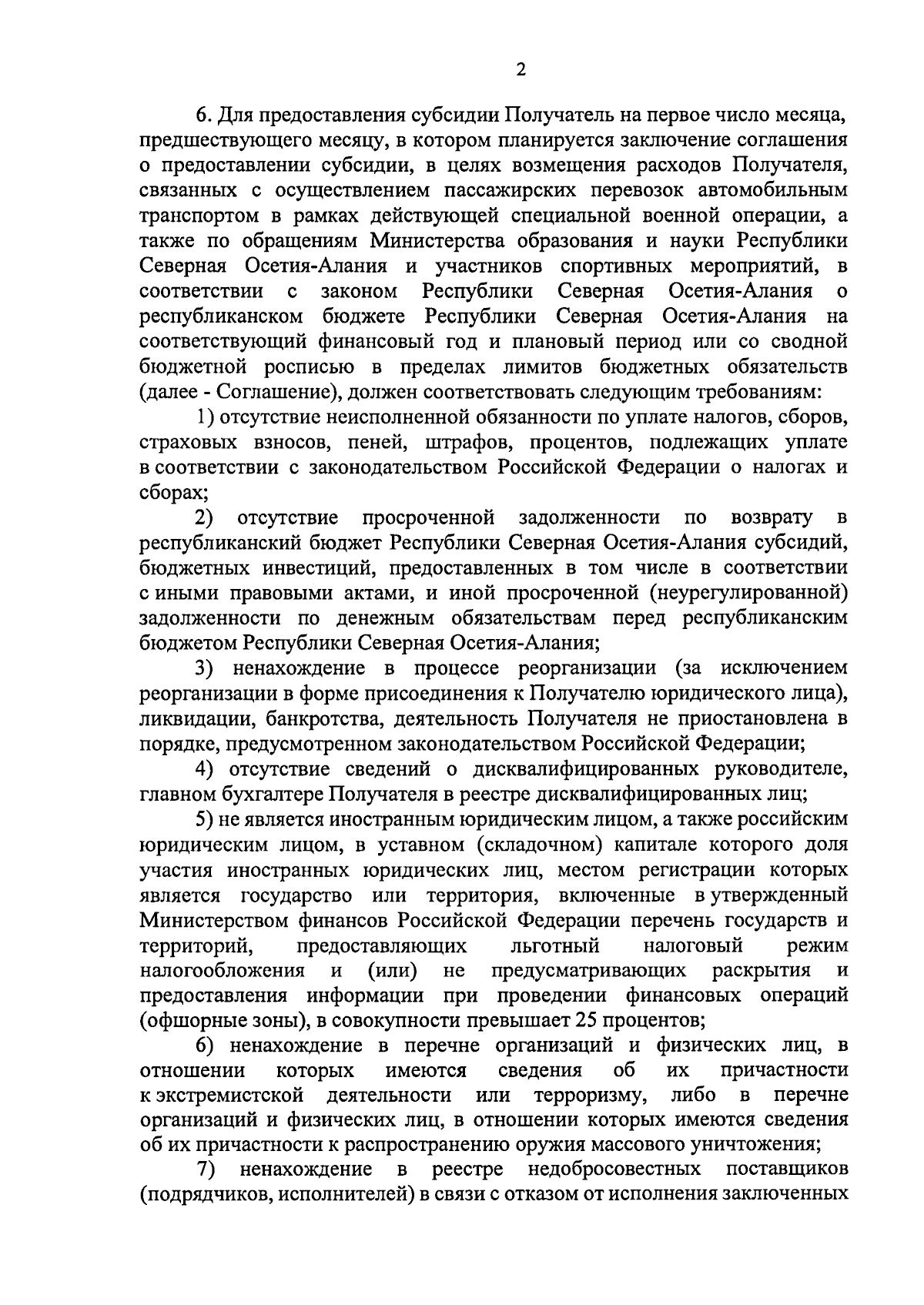 2

6. Для предоставления субсидии Получатель на первое число месяца, предшествующего месяцу, в котором планируется заключение соглашения о предоставлении субсидии, в целях возмещения расходов Получателя, связанных с осуществлением пассажирских перевозок автомобильным транспортом в рамках действующей специальной военной операции, а также по обращениям Министерства образования и науки Республики Северная Осетия-Алания и участников спортивных мероприятий, в соответствии с законом Республики Северная Осетия-Алания о республиканском бюджете Республики Северная Осетия-Алания на соответствующий финансовый год и плановый период или со сводной бюджетной росписью в пределах лимитов бюджетных обязательств (далее - Соглашение), должен соответствовать следующим требованиям:

1) отсутствие неисполненной обязанности по уплате налогов, сборов, страховых взносов, пеней, штрафов, процентов, подлежащих уплате в соответствии с законодательством Российской Федерации о налогах и сборах;

2) отсутствие просроченной задолженности по возврату в республиканский бюджет Республики Северная Осетия-Алания субсидий, бюджетных инвестиций, предоставленных в том числе в соответствии с иными правовыми актами, и иной просроченной (неурегулированной) задолженности по денежным обязательствам перед республиканским бюджетом Республики Северная Осетия-Алания;

3) ненахождение в процессе реорганизации (за исключением реорганизации в форме присоединения к Получателю юридического лица), ликвидации, банкротства, деятельность Получателя не приостановлена в порядке, предусмотренном законодательством Российской Федерации;

4) отсутствие сведений о дисквалифицированных руководителе, главном бухгалтере Получателя в реестре дисквалифицированных лиц;

5) не является иностранным юридическим лицом, а также российским юридическим лицом, в уставном (складочном) капитале которого доля участия иностранных юридических лиц, местом регистрации которых является государство или территория, включенные в утвержденный Министерством финансов Российской Федерации перечень государств и территорий, предоставляющих льготный налоговый режим налогообложения и (или) не предусматривающих раскрытия и предоставления информации при проведении финансовых операций (офшорные зоны), в совокупности превышает 25 процентов;

6) ненахождение в перечне организаций и физических лиц, в отношении которых имеются сведения об их причастности к экстремистской деятельности или терроризму, либо в перечне организаций и физических лиц, в отношении которых имеются сведения об их причастности к распространению оружия массового уничтожения;

7) ненахождение в реестре недобросовестных поставщиков (подрядчиков, исполнителей) в связи с отказом от исполнения заключенных